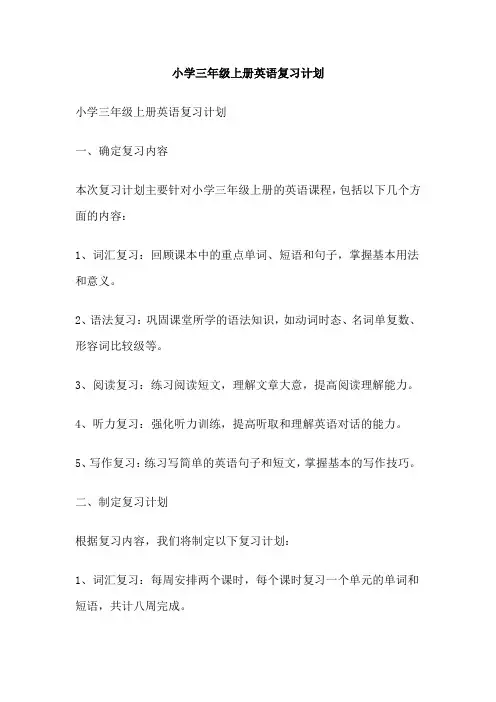 小学三年级上册英语复习计划

小学三年级上册英语复习计划

一、确定复习内容

本次复习计划主要针对小学三年级上册的英语课程，包括以下几个方面的内容：

1、词汇复习：回顾课本中的重点单词、短语和句子，掌握基本用法和意义。

2、语法复习：巩固课堂所学的语法知识，如动词时态、名词单复数、形容词比较级等。

3、阅读复习：练习阅读短文，理解文章大意，提高阅读理解能力。

4、听力复习：强化听力训练，提高听取和理解英语对话的能力。

5、写作复习：练习写简单的英语句子和短文，掌握基本的写作技巧。

二、制定复习计划

根据复习内容，我们将制定以下复习计划：

1、词汇复习：每周安排两个课时，每个课时复习一个单元的单词和短语，共计八周完成。